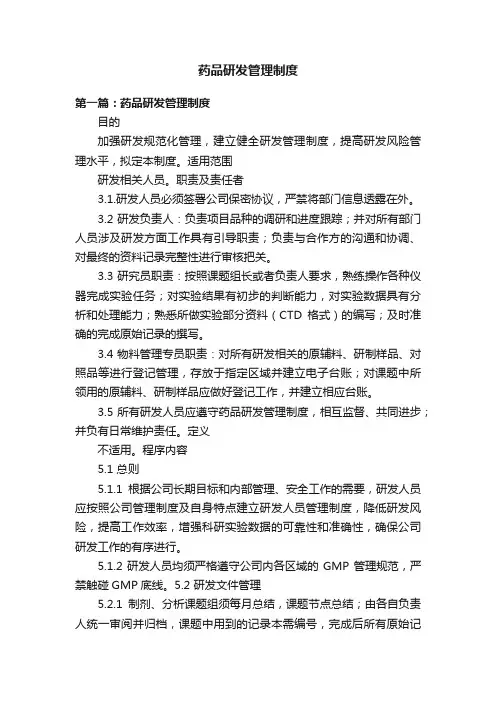 药品研发管理制度

第一篇：药品研发管理制度

目的

加强研发规范化管理，建立健全研发管理制度，提高研发风险管理水平，拟定本制度。适用范围

研发相关人员。职责及责任者

3.1.研发人员必须签署公司保密协议，严禁将部门信息透露在外。

3.2 研发负责人：负责项目品种的调研和进度跟踪；并对所有部门人员涉及研发方面工作具有引导职责；负责与合作方的沟通和协调、对最终的资料记录完整性进行审核把关。

3.3 研究员职责：按照课题组长或者负责人要求，熟练操作各种仪器完成实验任务；对实验结果有初步的判断能力，对实验数据具有分析和处理能力；熟悉所做实验部分资料（CTD 格式）的编写；及时准确的完成原始记录的撰写。

3.4 物料管理专员职责：对所有研发相关的原辅料、研制样品、对照品等进行登记管理，存放于指定区域并建立电子台账；对课题中所领用的原辅料、研制样品应做好登记工作，并建立相应台账。

3.5 所有研发人员应遵守药品研发管理制度，相互监督、共同进步；并负有日常维护责任。定义

不适用。程序内容

5.1 总则

5.1.1 根据公司长期目标和内部管理、安全工作的需要，研发人员应按照公司管理制度及自身特点建立研发人员管理制度，降低研发风险，提高工作效率，增强科研实验数据的可靠性和准确性，确保公司研发工作的有序进行。

5.1.2 研发人员均须严格遵守公司内各区域的 GMP 管理规范，严禁触碰 GMP 底线。5.2 研发文件管理

5.2.1 制剂、分析课题组须每月总结，课题节点总结；由各自负责人统一审阅并归档，课题中用到的记录本需编号，完成后所有原始记